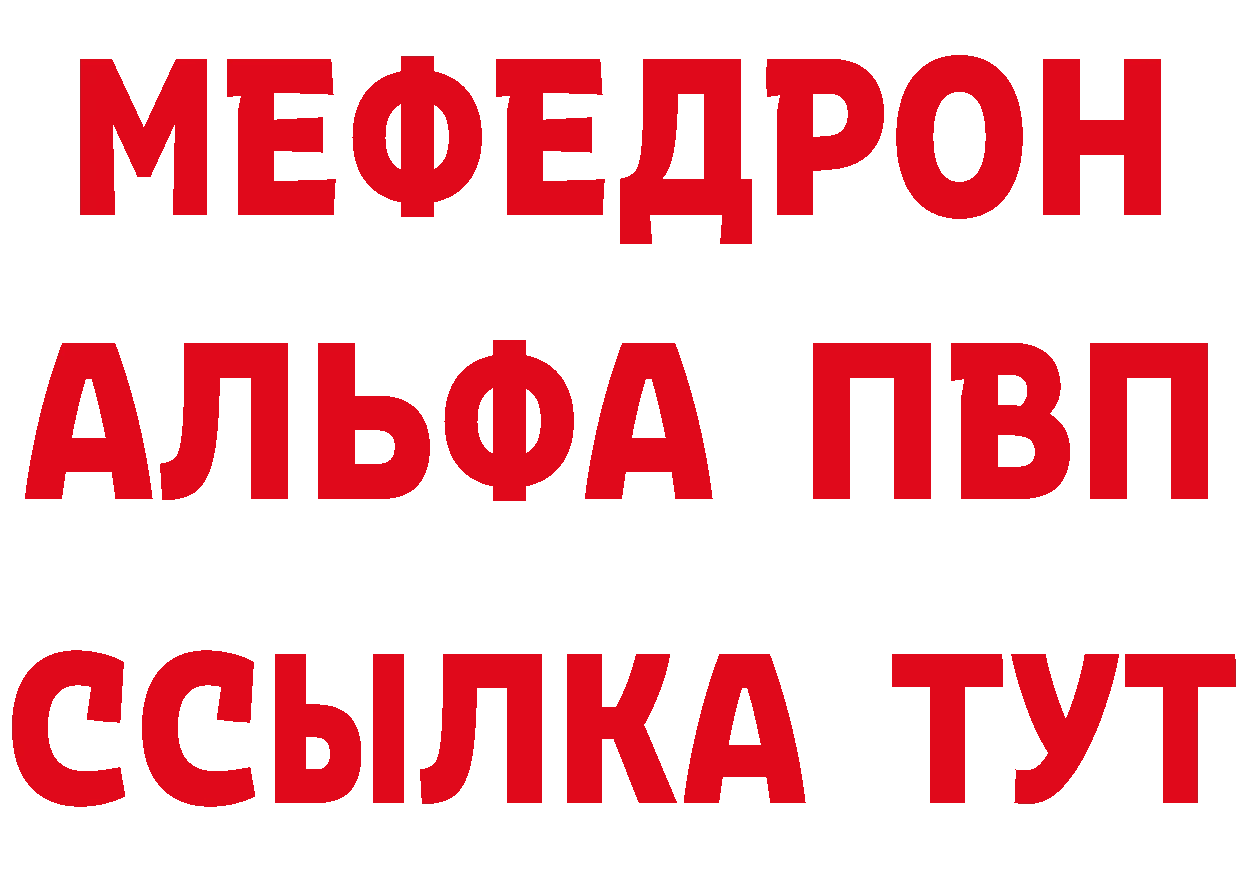 МЕФЕДРОН
АЛЬФА ПВП
ССЫЛКА ТУТ